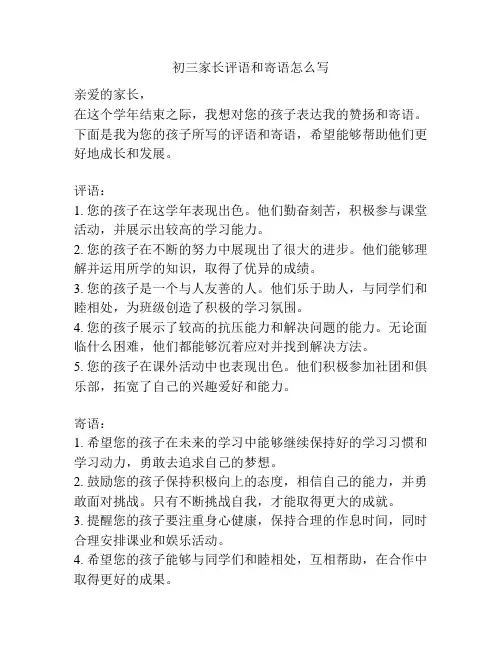 初三家长评语和寄语怎么写

亲爱的家长，
在这个学年结束之际，我想对您的孩子表达我的赞扬和寄语。下面是我为您的孩子所写的评语和寄语，希望能够帮助他们更好地成长和发展。

评语：
1. 您的孩子在这学年表现出色。他们勤奋刻苦，积极参与课堂活动，并展示出较高的学习能力。
2. 您的孩子在不断的努力中展现出了很大的进步。他们能够理解并运用所学的知识，取得了优异的成绩。
3. 您的孩子是一个与人友善的人。他们乐于助人，与同学们和睦相处，为班级创造了积极的学习氛围。
4. 您的孩子展示了较高的抗压能力和解决问题的能力。无论面临什么困难，他们都能够沉着应对并找到解决方法。
5. 您的孩子在课外活动中也表现出色。他们积极参加社团和俱乐部，拓宽了自己的兴趣爱好和能力。

寄语：
1. 希望您的孩子在未来的学习中能够继续保持好的学习习惯和学习动力，勇敢去追求自己的梦想。
2. 鼓励您的孩子保持积极向上的态度，相信自己的能力，并勇敢面对挑战。只有不断挑战自我，才能取得更大的成就。
3. 提醒您的孩子要注重身心健康，保持合理的作息时间，同时合理安排课业和娱乐活动。
4. 希望您的孩子能够与同学们和睦相处，互相帮助，在合作中取得更好的成果。